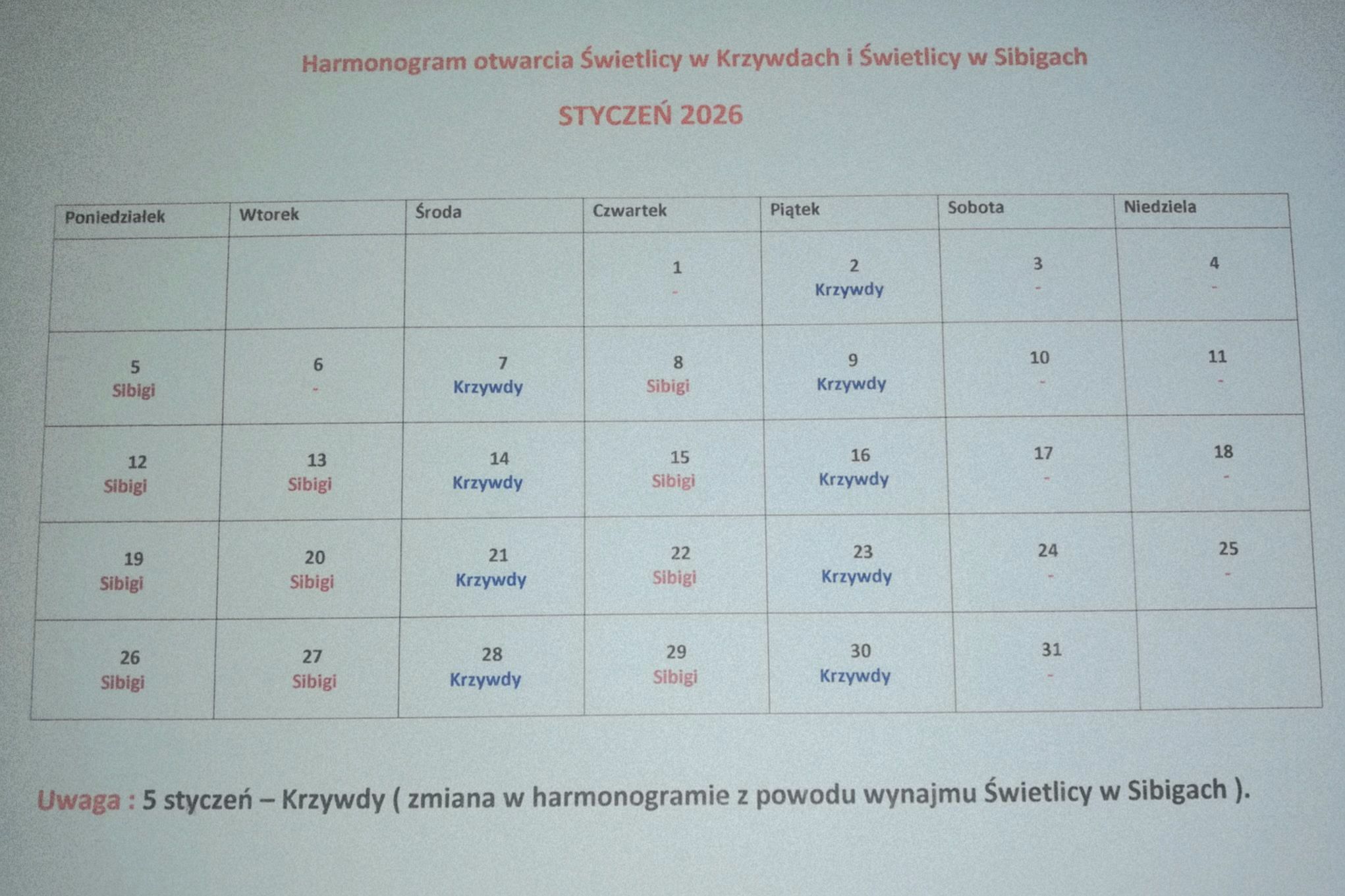 Harmonogram otwarcia Świetlicy w Krzywdach i Świetlicy w Sibigach

STYCZEŃ 2026

| Poniedziałek | Wtorek | Środa | Czwartek | Piątek | Sobota | Niedziela |
|---|---|---|---|---|---|---|
| | | | 1 - | 2 Krzywdy | 3 - | 4 - |
| 5 Sibigi | 6 - | 7 Krzywdy | 8 Sibigi | 9 Krzywdy | 10 - | 11 - |
| 12 Sibigi | 13 Sibigi | 14 Krzywdy | 15 Sibigi | 16 Krzywdy | 17 - | 18 - |
| 19 Sibigi | 20 Sibigi | 21 Krzywdy | 22 Sibigi | 23 Krzywdy | 24 - | 25 - |
| 26 Sibigi | 27 Sibigi | 28 Krzywdy | 29 Sibigi | 30 Krzywdy | 31 - | |

Uwaga : 5 styczeń – Krzywdy ( zmiana w harmonogramie z powodu wynajmu Świetlicy w Sibigach ).